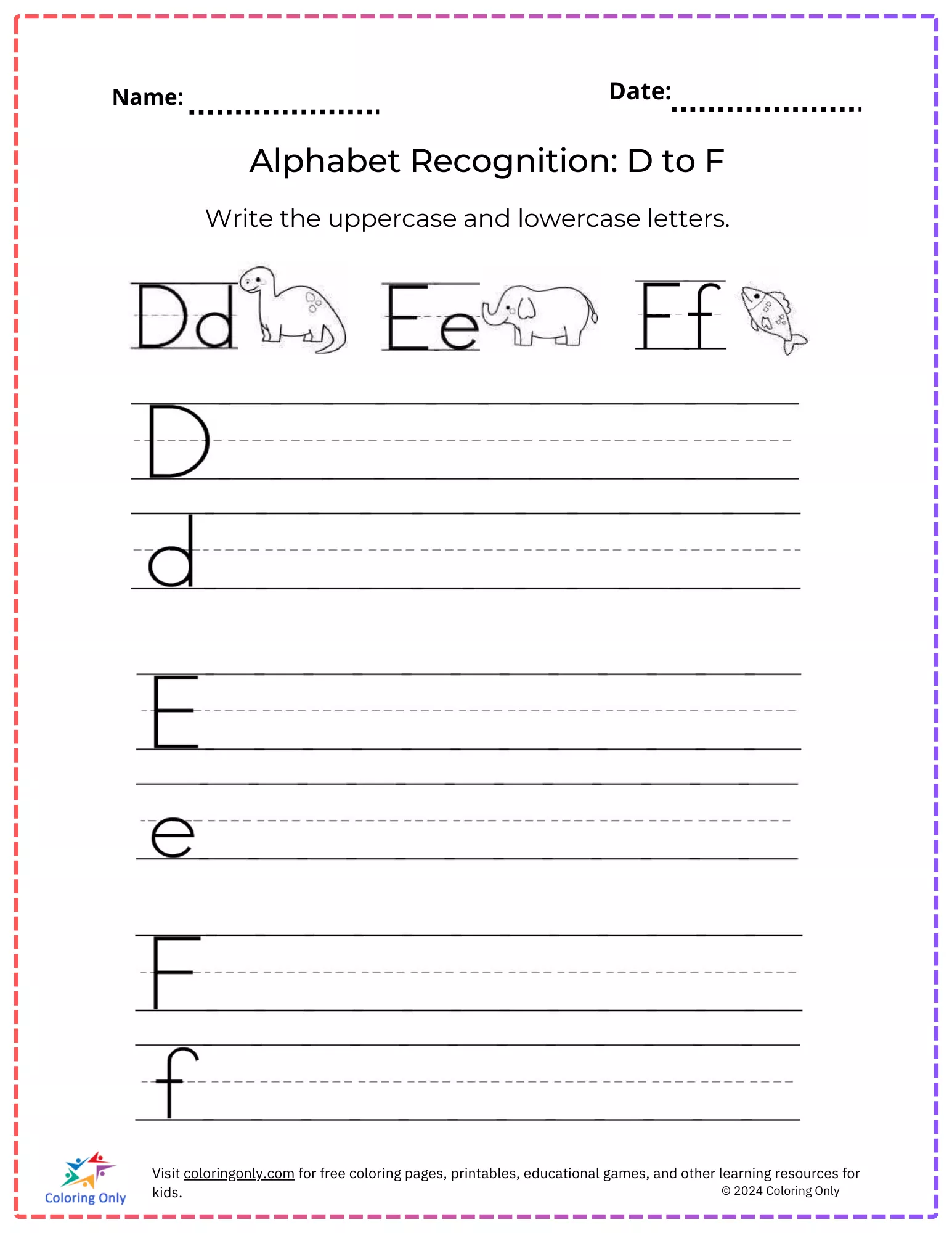 Name: ____ Date: ____

Alphabet Recognition: D to F

Write the uppercase and lowercase letters.

Dd Ee Ff

D

d

E

e

F

f

Coloring Only

Visit coloringonly.com for free coloring pages, printables, educational games, and other learning resources for kids.

© 2024 Coloring Only